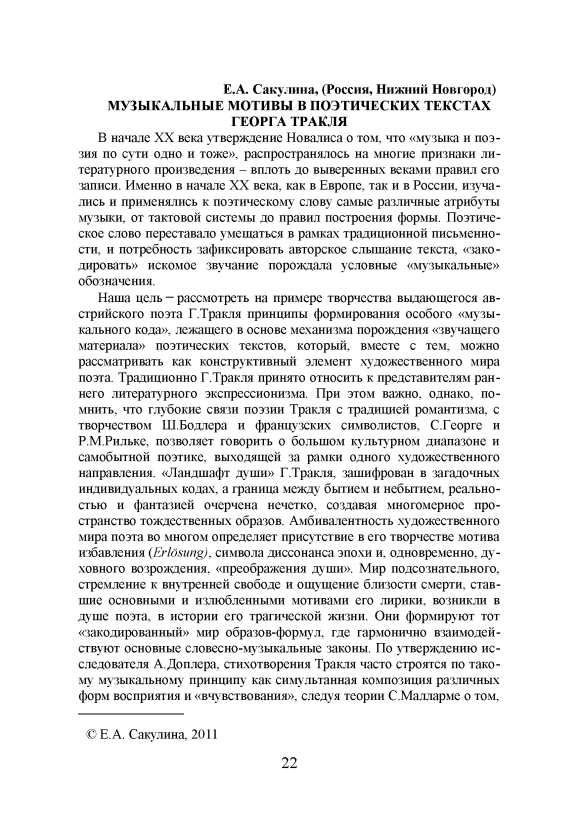 Е.А. Сакулина, (Россия, Нижний Новгород)
МУЗЫКАЛЬНЫЕ МОТИВЫ В ПОЭТИЧЕСКИХ ТЕКСТАХ ГЕОРГА ТРАКЛЯ

В начале XX века утверждение Новалиса о том, что «музыка и поэзия по сути одно и тоже», распространялось на многие признаки литературного произведения – вплоть до выверенных веками правил его записи. Именно в начале XX века, как в Европе, так и в России, изучались и применялись к поэтическому слову самые различные атрибуты музыки, от тактовой системы до правил построения формы. Поэтическое слово переставало умещаться в рамках традиционной письменности, и потребность зафиксировать авторское слышание текста, «закодировать» искомое звучание порождала условные «музыкальные» обозначения.

Наша цель – рассмотреть на примере творчества выдающегося австрийского поэта Г.Тракля принципы формирования особого «музыкального кода», лежащего в основе механизма порождения «звучащего материала» поэтических текстов, который, вместе с тем, можно рассматривать как конструктивный элемент художественного мира поэта. Традиционно Г.Тракля принято относить к представителям раннего литературного экспрессионизма. При этом важно, однако, помнить, что глубокие связи поэзии Тракля с традицией романтизма, с творчеством Ш.Бодлера и французских символистов, С.Георге и Р.М.Рильке, позволяет говорить о большом культурном диапазоне и самобытной поэтике, выходящей за рамки одного художественного направления. «Ландшафт души» Г.Тракля, зашифрован в загадочных индивидуальных кодах, а граница между бытием и небытием, реальностью и фантазией очерчена нечетко, создавая многомерное пространство тождественных образов. Амбивалентность художественного мира поэта во многом определяет присутствие в его творчестве мотива избавления (Erlösung), символа диссонанса эпохи и, одновременно, духовного возрождения, «преображения души». Мир подсознательного, стремление к внутренней свободе и ощущение близости смерти, ставшие основными и излюбленными мотивами его лирики, возникли в душе поэта, в истории его трагической жизни. Они формируют тот «закодированный» мир образов-формул, где гармонично взаимодействуют основные словесно-музыкальные законы. По утверждению исследователя А.Доплера, стихотворения Тракля часто строятся по такому музыкальному принципу как симультанная композиция различных форм восприятия и «вчувствования», следуя теории С.Малларме о том,

© Е.А. Сакулина, 2011

22